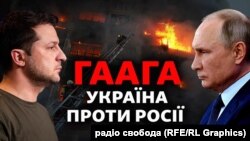 ГААГА
УКРАЇНА
ПРОТИ РОСІЇ

радіо свобода (RFE/RL Graphics)